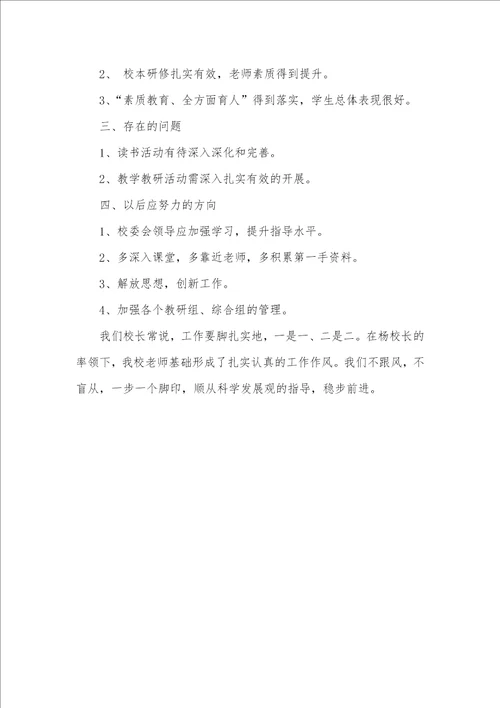 2、 校本研修扎实有效，老师素质得到提升。

3、“素质教育、全方面育人”得到落实，学生总体表现很好。

三、存在的问题

1、读书活动有待深入深化和完善。

2、教学教研活动需深入扎实有效的开展。

四、以后应努力的方向

1、校委会领导应加强学习，提升指导水平。

2、多深入课堂，多靠近老师，多积累第一手资料。

3、解放思想，创新工作。

4、加强各个教研组、综合组的管理。

我们校长常说，工作要脚扎实地，一是一、二是二。在杨校长的率领下，我校老师基础形成了扎实认真的工作作风。我们不跟风，不盲从，一步一个脚印，顺从科学发展观的指导，稳步前进。